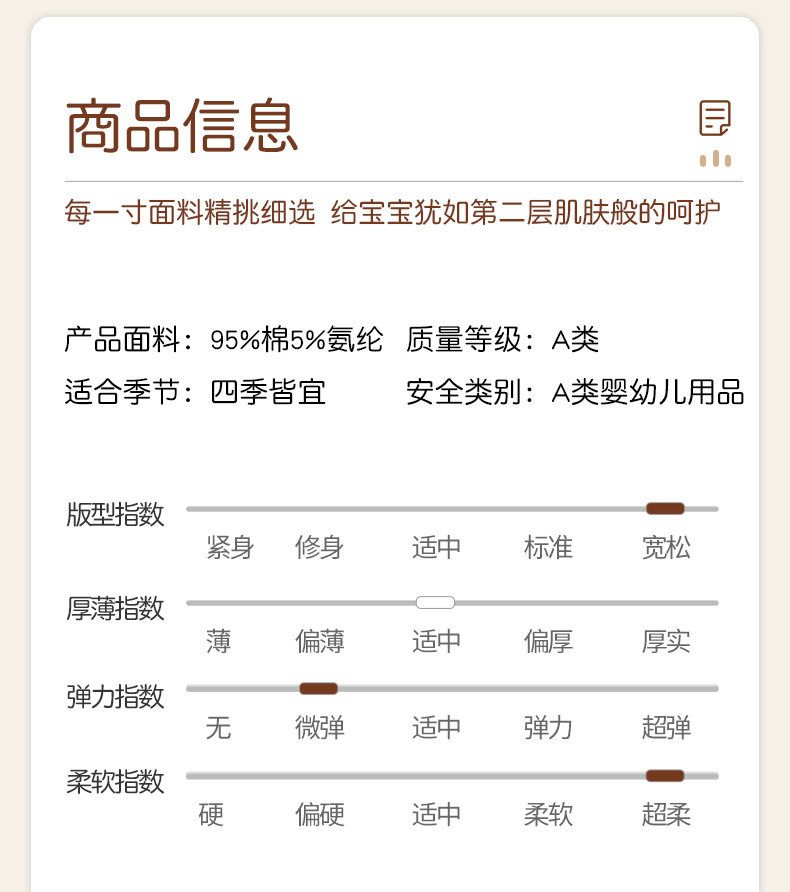 商品信息

每一寸面料精挑细选 给宝宝犹如第二层肌肤般的呵护

产品面料：95%棉5%氨纶 质量等级：A类
适合季节：四季皆宜 安全类别：A类婴幼儿用品

版型指数
紧身 修身 适中 标准 宽松

厚薄指数
薄 偏薄 适中 偏厚 厚实

弹力指数
无 微弹 适中 弹力 超弹

柔软指数
硬 偏硬 适中 柔软 超柔